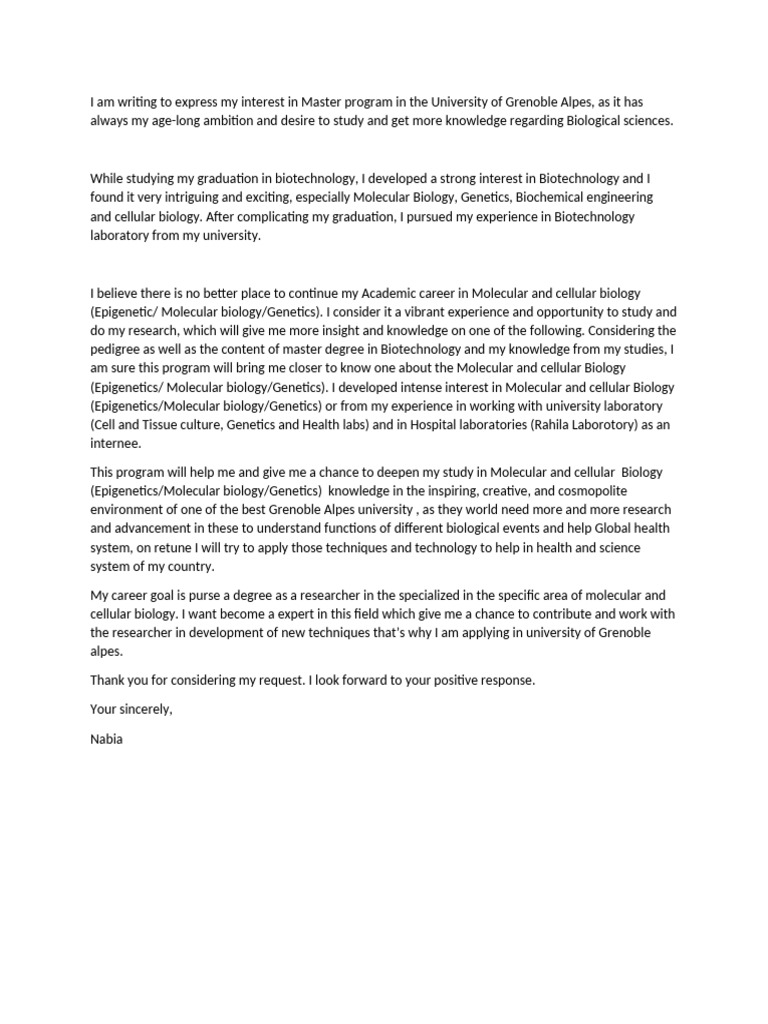 I am writing to express my interest in Master program in the University of Grenoble Alpes, as it has always my age-long ambition and desire to study and get more knowledge regarding Biological sciences.

While studying my graduation in biotechnology, I developed a strong interest in Biotechnology and I found it very intriguing and exciting, especially Molecular Biology, Genetics, Biochemical engineering and cellular biology. After complicating my graduation, I pursued my experience in Biotechnology laboratory from my university.

I believe there is no better place to continue my Academic career in Molecular and cellular biology (Epigenetic/ Molecular biology/Genetics). I consider it a vibrant experience and opportunity to study and do my research, which will give me more insight and knowledge on one of the following. Considering the pedigree as well as the content of master degree in Biotechnology and my knowledge from my studies, I am sure this program will bring me closer to know one about the Molecular and cellular Biology (Epigenetics/ Molecular biology/Genetics). I developed intense interest in Molecular and cellular Biology (Epigenetics/Molecular biology/Genetics) or from my experience in working with university laboratory (Cell and Tissue culture, Genetics and Health labs) and in Hospital laboratories (Rahila Laborotory) as an internee.

This program will help me and give me a chance to deepen my study in Molecular and cellular Biology (Epigenetics/Molecular biology/Genetics) knowledge in the inspiring, creative, and cosmopolite environment of one of the best Grenoble Alpes university , as they world need more and more research and advancement in these to understand functions of different biological events and help Global health system, on retune I will try to apply those techniques and technology to help in health and science system of my country.

My career goal is purse a degree as a researcher in the specialized in the specific area of molecular and cellular biology. I want become a expert in this field which give me a chance to contribute and work with the researcher in development of new techniques that's why I am applying in university of Grenoble alpes.

Thank you for considering my request. I look forward to your positive response.

Your sincerely,

Nabia